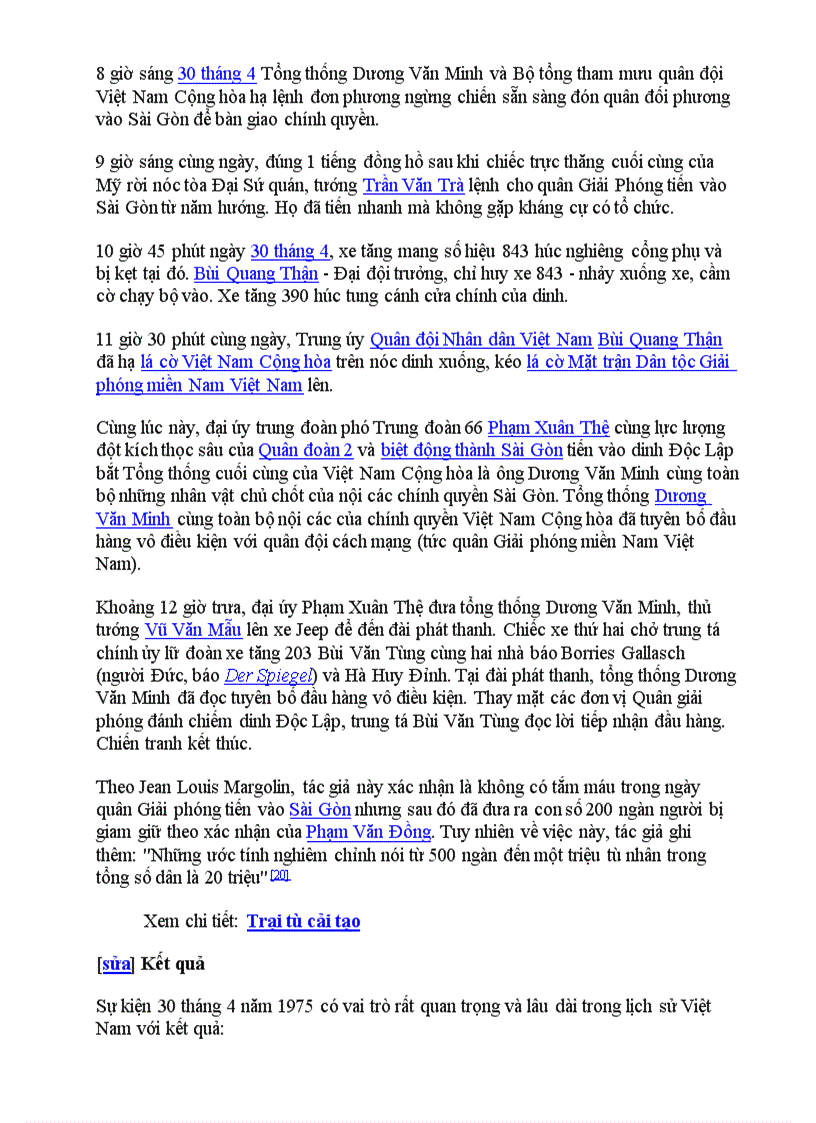 8 giờ sáng 30 tháng 4 Tổng thống Dương Văn Minh và Bộ tổng tham mưu quân đội Việt Nam Cộng hòa hạ lệnh đơn phương ngừng chiến sẵn sàng đón quân đối phương vào Sài Gòn để bàn giao chính quyền.

9 giờ sáng cùng ngày, đúng 1 tiếng đồng hồ sau khi chiếc trực thăng cuối cùng của Mỹ rời nóc tòa Đại Sứ quán, tướng Trần Văn Trà lệnh cho quân Giải Phóng tiến vào Sài Gòn từ năm hướng. Họ đã tiến nhanh mà không gặp kháng cự có tổ chức.

10 giờ 45 phút ngày 30 tháng 4, xe tăng mang số hiệu 843 húc nghiêng cổng phụ và bị kẹt tại đó. Bùi Quang Thận - Đại đội trưởng, chỉ huy xe 843 - nhảy xuống xe, cầm cờ chạy bộ vào. Xe tăng 390 húc tung cánh cửa chính của dinh.

11 giờ 30 phút cùng ngày, Trung úy Quân đội Nhân dân Việt Nam Bùi Quang Thận đã hạ lá cờ Việt Nam Cộng hòa trên nóc dinh xuống, kéo lá cờ Mặt trận Dân tộc Giải phóng miền Nam Việt Nam lên.

Cùng lúc này, đại úy trung đoàn phó Trung đoàn 66 Phạm Xuân Thệ cùng lực lượng đột kích thọc sâu của Quân đoàn 2 và biệt động thành Sài Gòn tiến vào dinh Độc Lập bắt Tổng thống cuối cùng của Việt Nam Cộng hòa là ông Dương Văn Minh cùng toàn bộ những nhân vật chủ chốt của nội các chính quyền Sài Gòn. Tổng thống Dương Văn Minh cùng toàn bộ nội các của chính quyền Việt Nam Cộng hòa đã tuyên bố đầu hàng vô điều kiện với quân đội cách mạng (tức quân Giải phóng miền Nam Việt Nam).

Khoảng 12 giờ trưa, đại úy Phạm Xuân Thệ đưa tổng thống Dương Văn Minh, thủ tướng Vũ Văn Mẫu lên xe Jeep để đến đài phát thanh. Chiếc xe thứ hai chở trung tá chính ủy lữ đoàn xe tăng 203 Bùi Văn Tùng cùng hai nhà báo Borries Gallasch (người Đức, báo Der Spiegel) và Hà Huy Đỉnh. Tại đài phát thanh, tổng thống Dương Văn Minh đã đọc tuyên bố đầu hàng vô điều kiện. Thay mặt các đơn vị Quân giải phóng đánh chiếm dinh Độc Lập, trung tá Bùi Văn Tùng đọc lời tiếp nhận đầu hàng. Chiến tranh kết thúc.

Theo Jean Louis Margolin, tác giả này xác nhận là không có tắm máu trong ngày quân Giải phóng tiến vào Sài Gòn nhưng sau đó đã đưa ra con số 200 ngàn người bị giam giữ theo xác nhận của Phạm Văn Đồng. Tuy nhiên về việc này, tác giả ghi thêm: "Những ước tính nghiêm chỉnh nói từ 500 ngàn đến một triệu tù nhân trong tổng số dân là 20 triệu"[20]

Xem chi tiết: Trại tù cải tạo

[sửa] Kết quả

Sự kiện 30 tháng 4 năm 1975 có vai trò rất quan trọng và lâu dài trong lịch sử Việt Nam với kết quả: